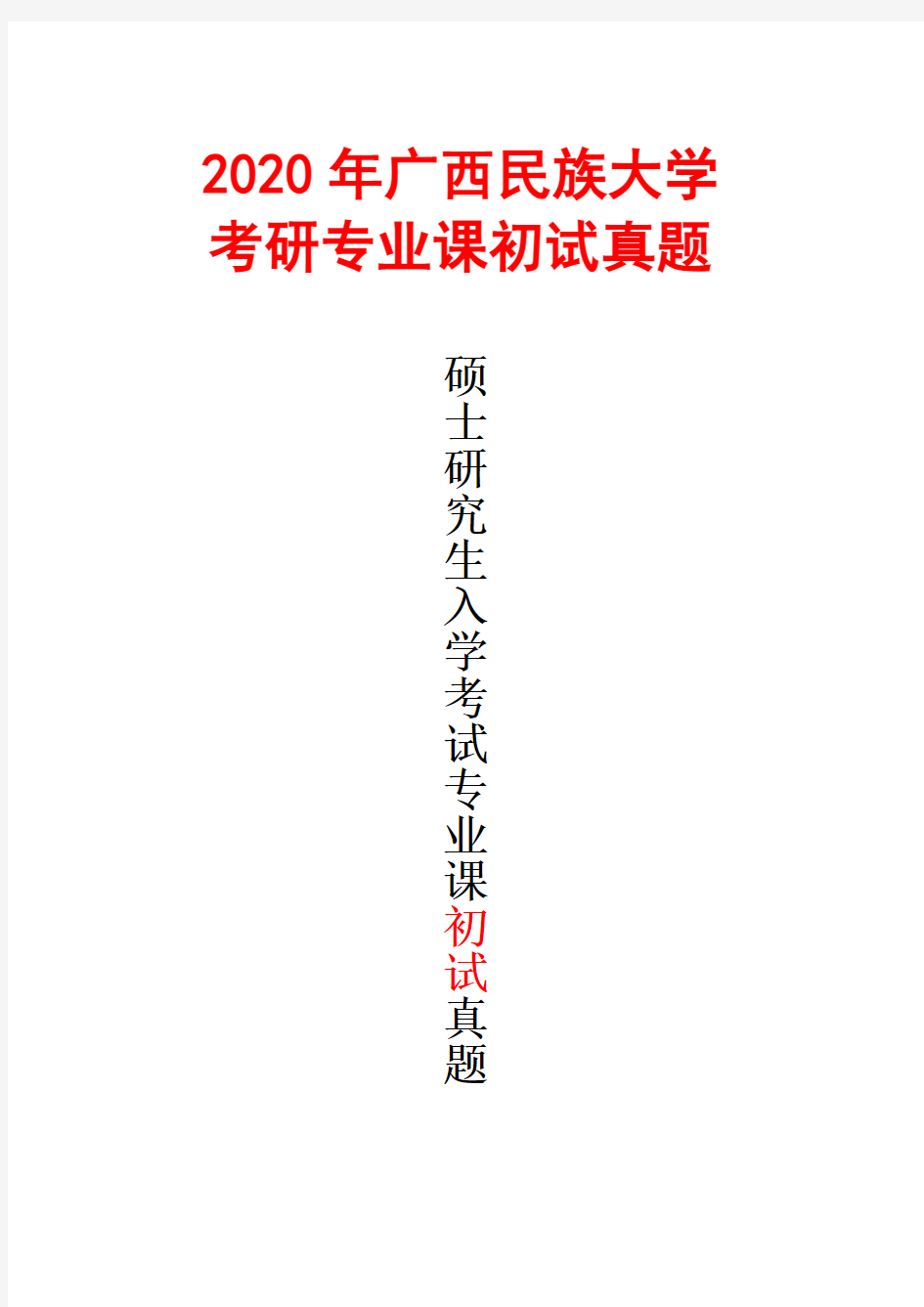 2020 年广西民族大学
考研专业课初试真题

硕士研究生入学考试专业课初试真题